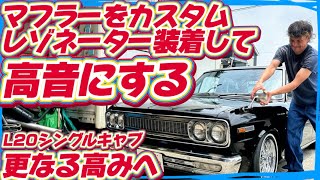 マフラーをカスタム
レゾネーター装着して
高音にする

L20シングルキャブ
更なる高みへ